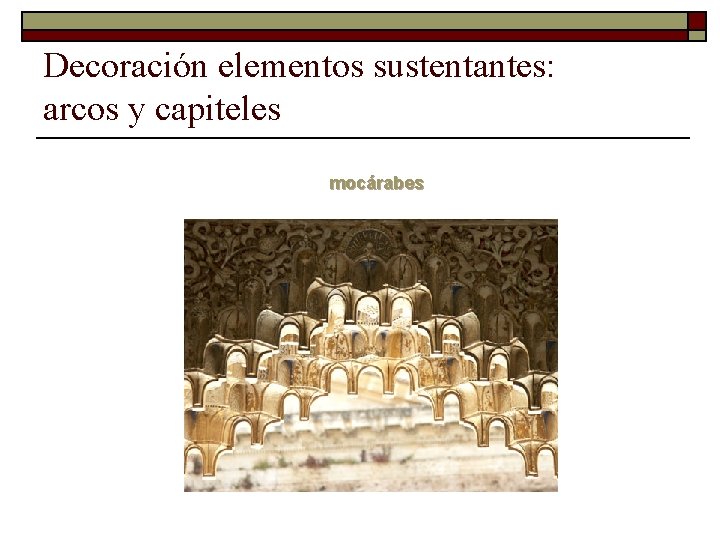 Decoración elementos sustentantes: arcos y capiteles

mocárabes